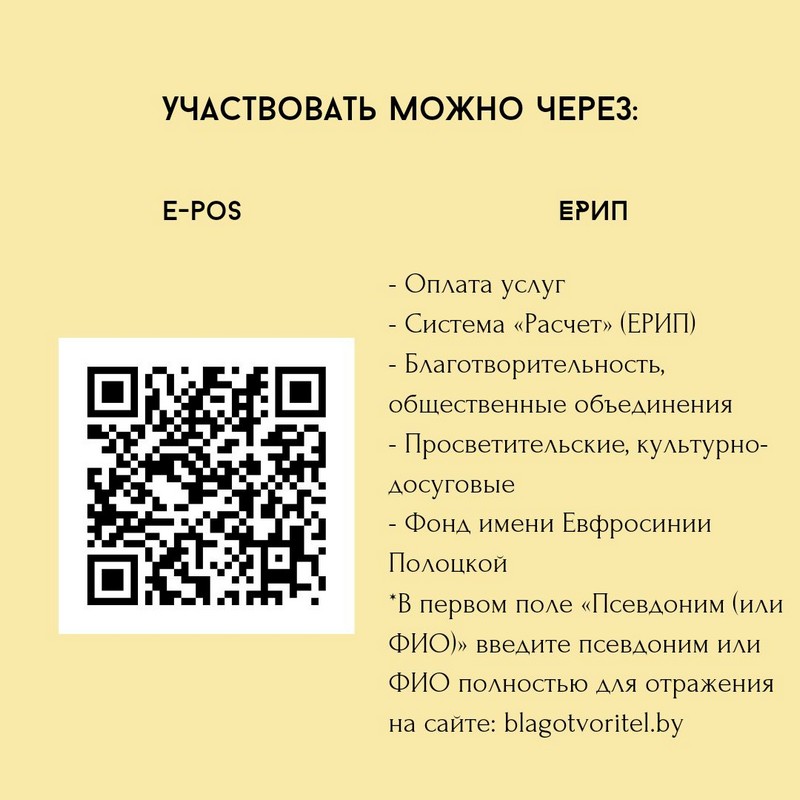 УЧАСТВОВАТЬ МОЖНО ЧЕРЕЗ:

E-POS

ЕРИП

- Оплата услуг
- Система «Расчет» (ЕРИП)
- Благотворительность, общественные объединения
- Просветительские, культурно-досуговые
- Фонд имени Евфросинии Полоцкой
*В первом поле «Псевдоним (или ФИО)» введите псевдоним или ФИО полностью для отражения на сайте: blagotvoritel.by